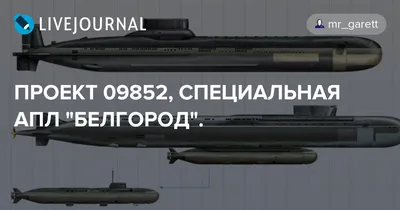 LIVEJOURNAL

mr_garett

ПРОЕКТ 09852, СПЕЦИАЛЬНАЯ АПЛ "БЕЛГОРОД".